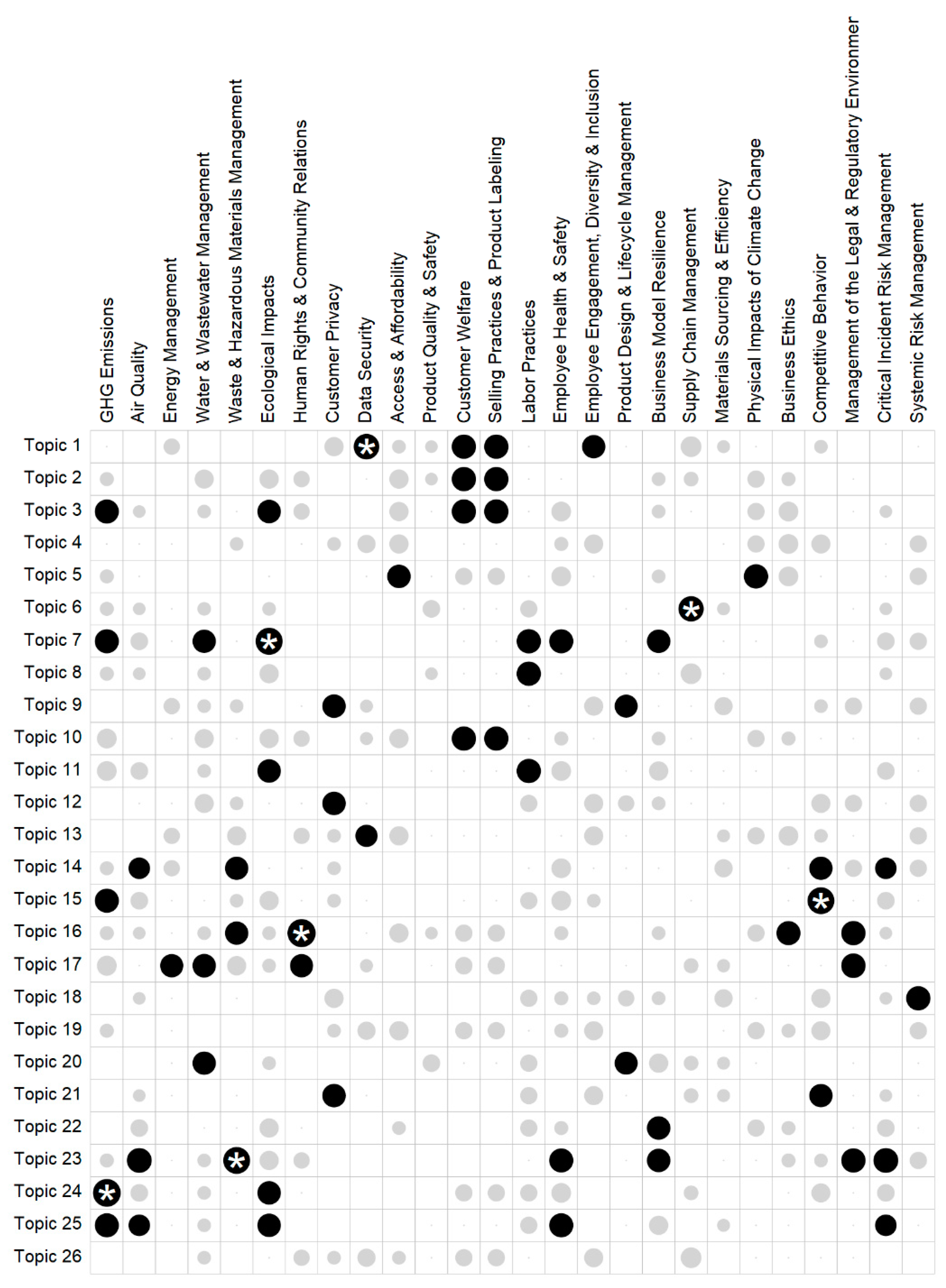 GHG Emissions
Air Quality
Energy Management
Water & Wastewater Management
Waste & Hazardous Materials Management
Ecological Impacts
Human Rights & Community Relations
Customer Privacy
Data Security
Access & Affordability
Product Quality & Safety
Customer Welfare
Selling Practices & Product Labeling
Labor Practices
Employee Health & Safety
Employee Engagement, Diversity & Inclusion
Product Design & Lifecycle Management
Business Model Resilience
Supply Chain Management
Materials Sourcing & Efficiency
Physical Impacts of Climate Change
Business Ethics
Competitive Behavior
Management of the Legal & Regulatory Environmer
Critical Incident Risk Management
Systemic Risk Management

Topic 1
Topic 2
Topic 3
Topic 4
Topic 5
Topic 6
Topic 7
Topic 8
Topic 9
Topic 10
Topic 11
Topic 12
Topic 13
Topic 14
Topic 15
Topic 16
Topic 17
Topic 18
Topic 19
Topic 20
Topic 21
Topic 22
Topic 23
Topic 24
Topic 25
Topic 26